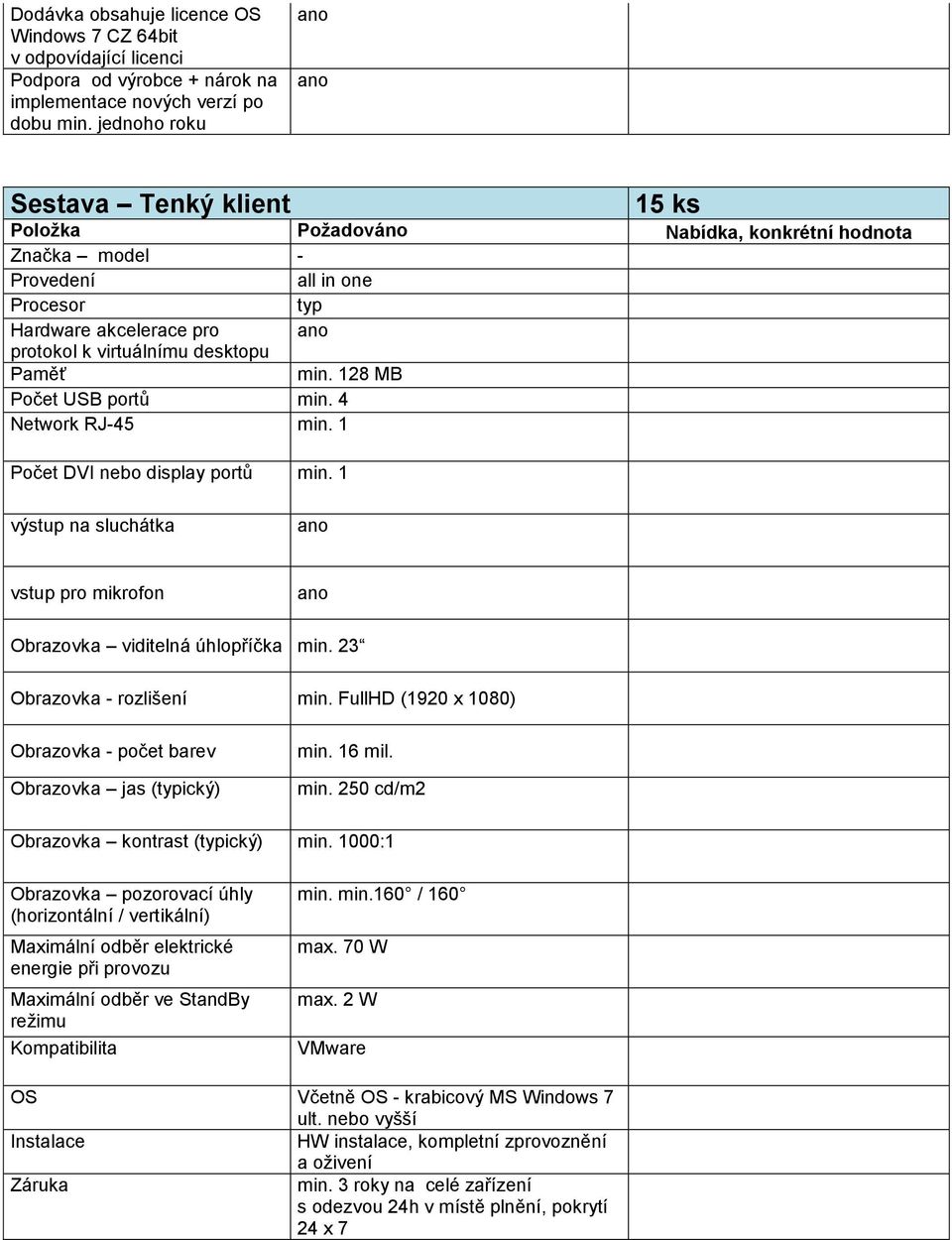 | | | |
|---|---|---|
| Dodávka obsahuje licence OS Windows 7 CZ 64bit v odpovídající licenci | ano | |
| Podpora od výrobce + nárok na implementace nových verzí po dobu min. jednoho roku | ano | |

| Sestava – Tenký klient | | 15 ks |
|---|---|---|
| Položka | Požadováno | Nabídka, konkrétní hodnota |
| Značka – model | - | |
| Provedení | all in one | |
| Procesor | typ | |
| Hardware akcelerace pro protokol k virtuálnímu desktopu | ano | |
| Paměť | min. 128 MB | |
| Počet USB portů | min. 4 | |
| Network RJ-45 | min. 1 | |
| Počet DVI nebo display portů | min. 1 | |
| výstup na sluchátka | ano | |
| vstup pro mikrofon | ano | |
| Obrazovka – viditelná úhlopříčka | min. 23“ | |
| Obrazovka - rozlišení | min. FullHD (1920 x 1080) | |
| Obrazovka - počet barev | min. 16 mil. | |
| Obrazovka – jas (typický) | min. 250 cd/m2 | |
| Obrazovka – kontrast (typický) | min. 1000:1 | |
| Obrazovka – pozorovací úhly (horizontální / vertikální) | min. min.160° / 160° | |
| Maximální odběr elektrické energie při provozu | max. 70 W | |
| Maximální odběr ve StandBy režimu | max. 2 W | |
| Kompatibilita | VMware | |
| OS | Včetně OS - krabicový MS Windows 7 ult. nebo vyšší | |
| Instalace | HW instalace, kompletní zprovoznění a oživení | |
| Záruka | min. 3 roky na celé zařízení s odezvou 24h v místě plnění, pokrytí 24 x 7 | |